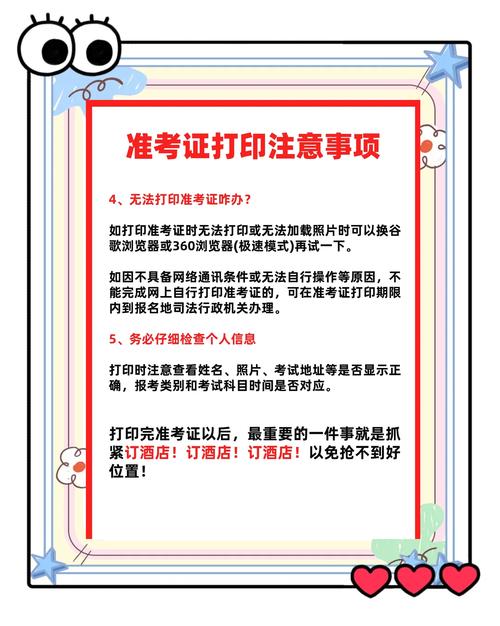 准考证打印注意事项

4、无法打印准考证咋办？

如打印准考证时无法打印或无法加载照片时可以换谷歌浏览器或360浏览器(极速模式)再试一下。

如因不具备网络通讯条件或无法自行操作等原因，不能完成网上自行打印准考证的，可在准考证打印期限内到报名地司法行政机关办理。

5、务必仔细检查个人信息

打印时注意查看姓名、照片、考试地址等是否显示正确，报考类别和考试科目时间是否对应。

打印完准考证以后，最重要的一件事就是抓紧订酒店！订酒店！订酒店！以免抢不到好位置！